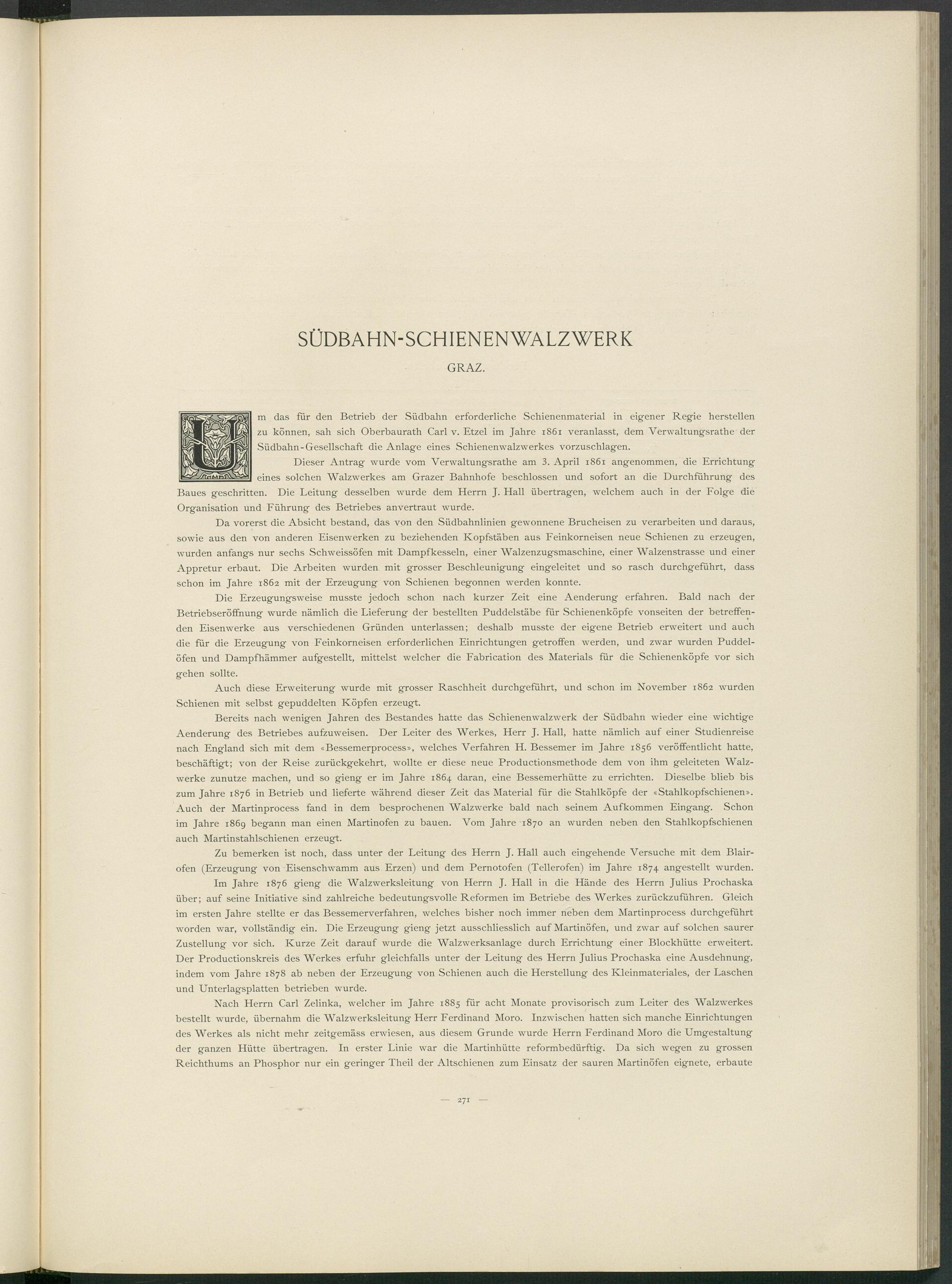 SÜDBAHN-SCHIENENWALZWERK

GRAZ.

Um das für den Betrieb der Südbahn erforderliche Schienenmaterial in eigener Regie herstellen zu können, sah sich Oberbaurath Carl v. Etzel im Jahre 1861 veranlasst, dem Verwaltungsrathe der Südbahn-Gesellschaft die Anlage eines Schienenwalzwerkes vorzuschlagen.

Dieser Antrag wurde vom Verwaltungsrathe am 3. April 1861 angenommen, die Errichtung eines solchen Walzwerkes am Grazer Bahnhofe beschlossen und sofort an die Durchführung des Baues geschritten. Die Leitung desselben wurde dem Herrn J. Hall übertragen, welchem auch in der Folge die Organisation und Führung des Betriebes anvertraut wurde.

Da vorerst die Absicht bestand, das von den Südbahnlinien gewonnene Brucheisen zu verarbeiten und daraus, sowie aus den von anderen Eisenwerken zu beziehenden Kopfstäben aus Feinkorneisen neue Schienen zu erzeugen, wurden anfangs nur sechs Schweissöfen mit Dampfkesseln, einer Walzenzugsmaschine, einer Walzenstrasse und einer Appretur erbaut. Die Arbeiten wurden mit grosser Beschleunigung eingeleitet und so rasch durchgeführt, dass schon im Jahre 1862 mit der Erzeugung von Schienen begonnen werden konnte.

Die Erzeugungsweise musste jedoch schon nach kurzer Zeit eine Aenderung erfahren. Bald nach der Betriebseröffnung wurde nämlich die Lieferung der bestellten Puddelstäbe für Schienenköpfe vonseiten der betreffenden Eisenwerke aus verschiedenen Gründen unterlassen; deshalb musste der eigene Betrieb erweitert und auch die für die Erzeugung von Feinkorneisen erforderlichen Einrichtungen getroffen werden, und zwar wurden Puddelöfen und Dampfhämmer aufgestellt, mittelst welcher die Fabrication des Materials für die Schienenköpfe vor sich gehen sollte.

Auch diese Erweiterung wurde mit grosser Raschheit durchgeführt, und schon im November 1862 wurden Schienen mit selbst gepuddelten Köpfen erzeugt.

Bereits nach wenigen Jahren des Bestandes hatte das Schienenwalzwerk der Südbahn wieder eine wichtige Aenderung des Betriebes aufzuweisen. Der Leiter des Werkes, Herr J. Hall, hatte nämlich auf einer Studienreise nach England sich mit dem «Bessemerprocess», welches Verfahren H. Bessemer im Jahre 1856 veröffentlicht hatte, beschäftigt; von der Reise zurückgekehrt, wollte er diese neue Productionsmethode dem von ihm geleiteten Walzwerke zunutze machen, und so gieng er im Jahre 1864 daran, eine Bessemerhütte zu errichten. Dieselbe blieb bis zum Jahre 1876 in Betrieb und lieferte während dieser Zeit das Material für die Stahlköpfe der «Stahlkopfschienen». Auch der Martinprocess fand in dem besprochenen Walzwerke bald nach seinem Aufkommen Eingang. Schon im Jahre 1869 begann man einen Martinofen zu bauen. Vom Jahre 1870 an wurden neben den Stahlkopfschienen auch Martinstahlschienen erzeugt.

Zu bemerken ist noch, dass unter der Leitung des Herrn J. Hall auch eingehende Versuche mit dem Blairofen (Erzeugung von Eisenschwamm aus Erzen) und dem Pernotofen (Tellerofen) im Jahre 1874 angestellt wurden.

Im Jahre 1876 gieng die Walzwerksleitung von Herrn J. Hall in die Hände des Herrn Julius Prochaska über; auf seine Initiative sind zahlreiche bedeutungsvolle Reformen im Betriebe des Werkes zurückzuführen. Gleich im ersten Jahre stellte er das Bessemerverfahren, welches bisher noch immer neben dem Martinprocess durchgeführt worden war, vollständig ein. Die Erzeugung gieng jetzt ausschliesslich auf Martinöfen, und zwar auf solchen saurer Zustellung vor sich. Kurze Zeit darauf wurde die Walzwerksanlage durch Errichtung einer Blockhütte erweitert. Der Productionskreis des Werkes erfuhr gleichfalls unter der Leitung des Herrn Julius Prochaska eine Ausdehnung, indem vom Jahre 1878 ab neben der Erzeugung von Schienen auch die Herstellung des Kleinmateriales, der Laschen und Unterlagsplatten betrieben wurde.

Nach Herrn Carl Zelinka, welcher im Jahre 1885 für acht Monate provisorisch zum Leiter des Walzwerkes bestellt wurde, übernahm die Walzwerksleitung Herr Ferdinand Moro. Inzwischen hatten sich manche Einrichtungen des Werkes als nicht mehr zeitgemäss erwiesen, aus diesem Grunde wurde Herrn Ferdinand Moro die Umgestaltung der ganzen Hütte übertragen. In erster Linie war die Martinhütte reformbedürftig. Da sich wegen zu grossen Reichthums an Phosphor nur ein geringer Theil der Altschienen zum Einsatz der sauren Martinöfen eignete, erbaute

— 271 —